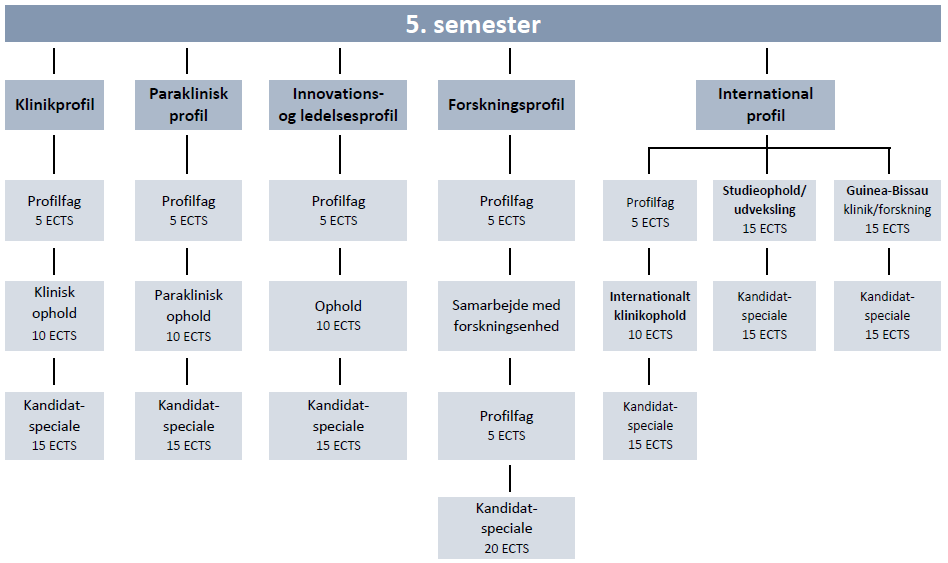 5. semester

Klinikprofil

Profilfag
5 ECTS

Klinisk ophold
10 ECTS

Kandidat-speciale
15 ECTS

Paraklinisk profil

Profilfag
5 ECTS

Paraklinisk ophold
10 ECTS

Kandidat-speciale
15 ECTS

Innovations- og ledelsesprofil

Profilfag
5 ECTS

Ophold
10 ECTS

Kandidat-speciale
15 ECTS

Forskningsprofil

Profilfag
5 ECTS

Samarbejde med forskningsenhed

Profilfag
5 ECTS

Kandidat-speciale
20 ECTS

International profil

Profilfag
5 ECTS

Internationalt klinikophold
10 ECTS

Kandidat-speciale
15 ECTS

Studieophold/ udveksling
15 ECTS

Kandidat-speciale
15 ECTS

Guinea-Bissau klinik/forskning
15 ECTS

Kandidat-speciale
15 ECTS